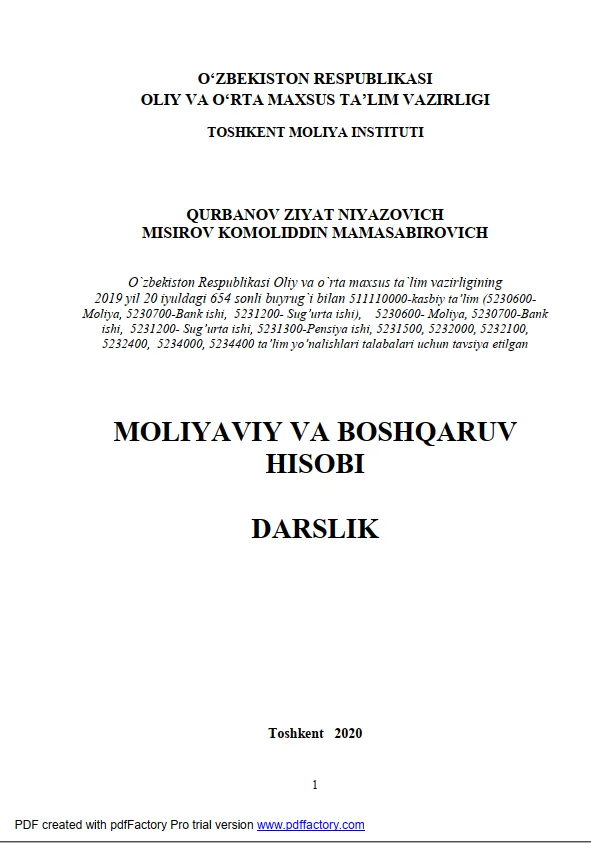 O'ZBEKISTON RESPUBLIKASI
OLIY VA O'RTA MAXSUS TA'LIM VAZIRLIGI

TOSHKENT MOLIYA INSTITUTI

QURBANOV ZIYAT NIYAZOVICH
MISIROV KOMOLIDDIN MAMASABIROVICH

O`zbekiston Respublikasi Oliy va o`rta maxsus ta`lim vazirligining 2019 yil 20 iyuldagi 654 sonli buyrug`i bilan 511110000-kasbiy ta'lim (5230600-Moliya, 5230700-Bank ishi, 5231200- Sug'urta ishi), 5230600- Moliya, 5230700-Bank ishi, 5231200- Sug'urta ishi, 5231300-Pensiya ishi, 5231500, 5232000, 5232100, 5232400, 5234000, 5234400 ta'lim yo'nalishlari talabalari uchun tavsiya etilgan

MOLIYAVIY VA BOSHQARUV HISOBI

DARSLIK

Toshkent 2020

1

PDF created with pdfFactory Pro trial version www.pdffactory.com